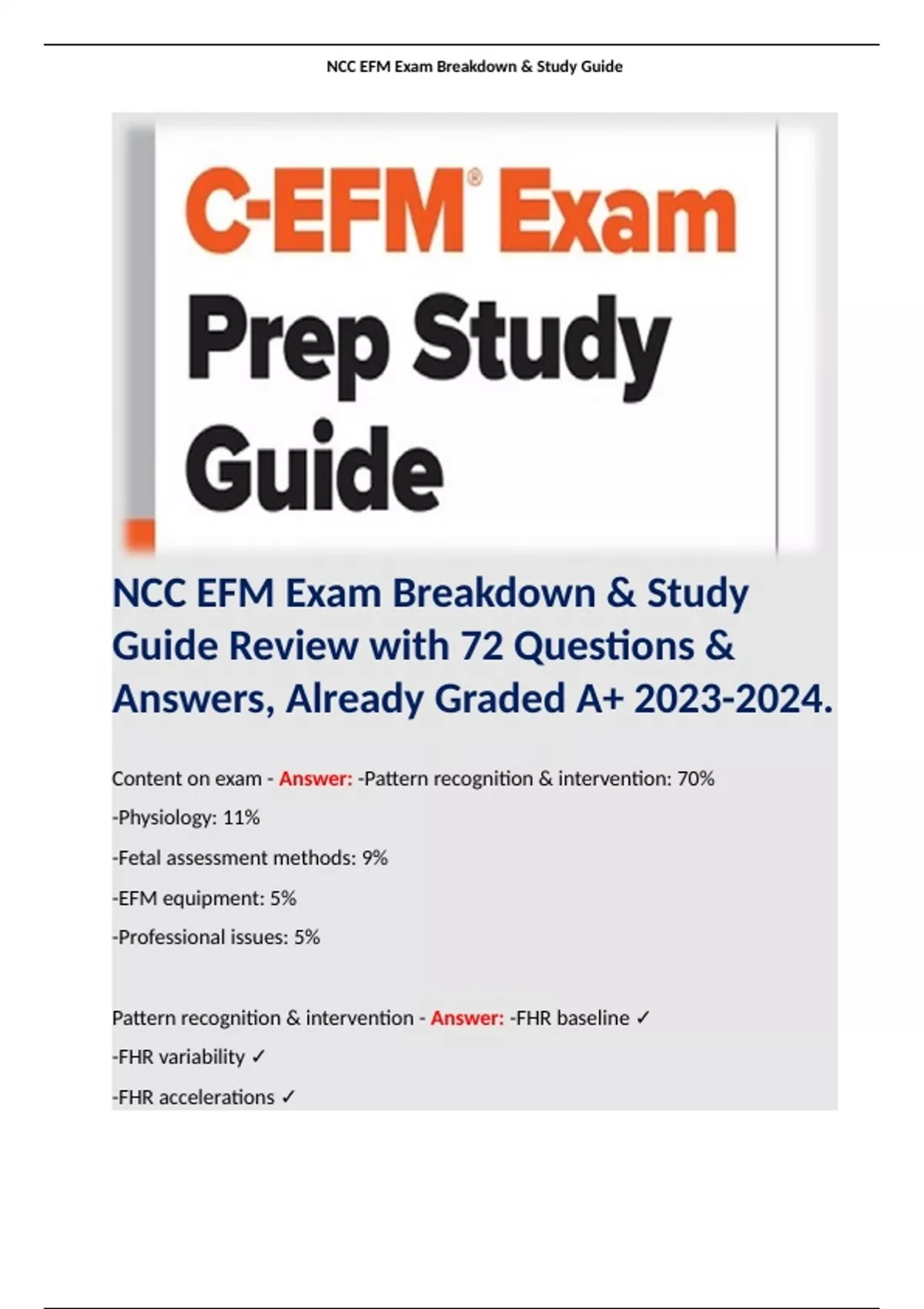 NCC EFM Exam Breakdown & Study Guide

C-EFM® Exam Prep Study Guide

NCC EFM Exam Breakdown & Study Guide Review with 72 Questions & Answers, Already Graded A+ 2023-2024.

Content on exam - Answer: -Pattern recognition & intervention: 70%

-Physiology: 11%

-Fetal assessment methods: 9%

-EFM equipment: 5%

-Professional issues: 5%

Pattern recognition & intervention - Answer: -FHR baseline ✓

-FHR variability ✓

-FHR accelerations ✓